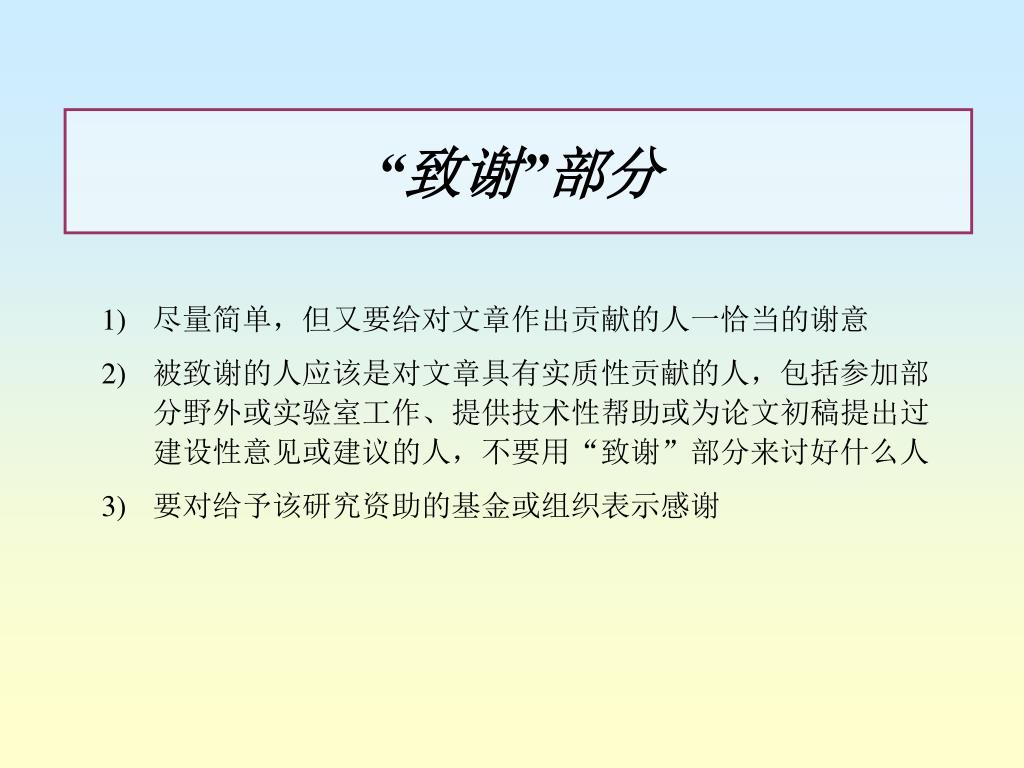 “致谢”部分

1) 尽量简单，但又要给对文章作出贡献的人一恰当的谢意

2) 被致谢的人应该是对文章具有实质性贡献的人，包括参加部分野外或实验室工作、提供技术性帮助或为论文初稿提出过建设性意见或建议的人，不要用“致谢”部分来讨好什么人

3) 要对给予该研究资助的基金或组织表示感谢